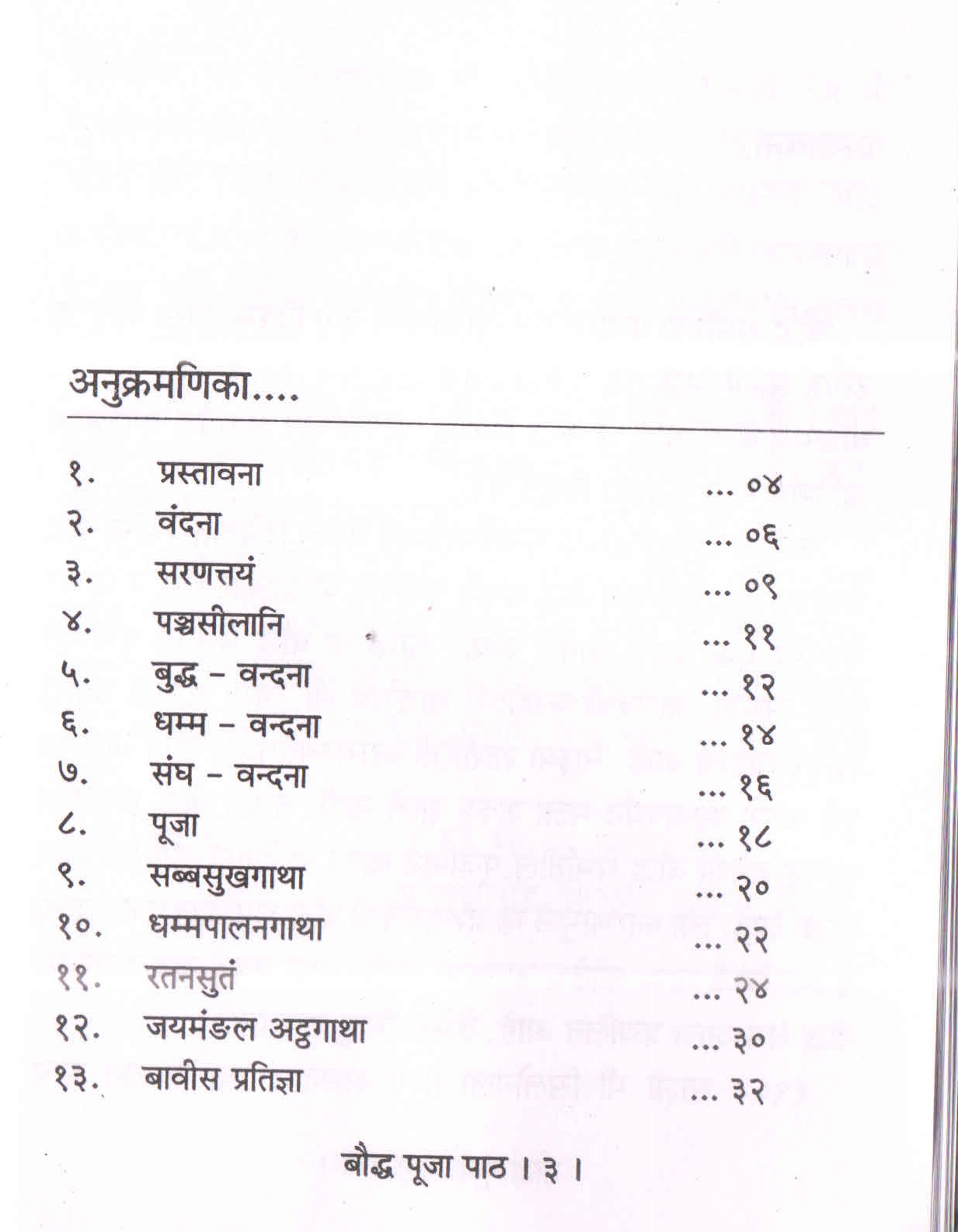 अनुक्रमणिका....

| | | |
|---|---|---|
| १. | प्रस्तावना | ... ०४ |
| २. | वंदना | ... ०६ |
| ३. | सरणत्तयं | ... ०९ |
| ४. | पञ्चसीलानि | ... ११ |
| ५. | बुद्ध - वन्दना | ... १२ |
| ६. | धम्म - वन्दना | ... १४ |
| ७. | संघ - वन्दना | ... १६ |
| ८. | पूजा | ... १८ |
| ९. | सब्बसुखगाथा | ... २० |
| १०. | धम्मपालनगाथा | ... २२ |
| ११. | रतनसुतं | ... २४ |
| १२. | जयमंङल अट्ठगाथा | ... ३० |
| १३. | बावीस प्रतिज्ञा | ... ३२ |

बौद्ध पूजा पाठ । ३ ।